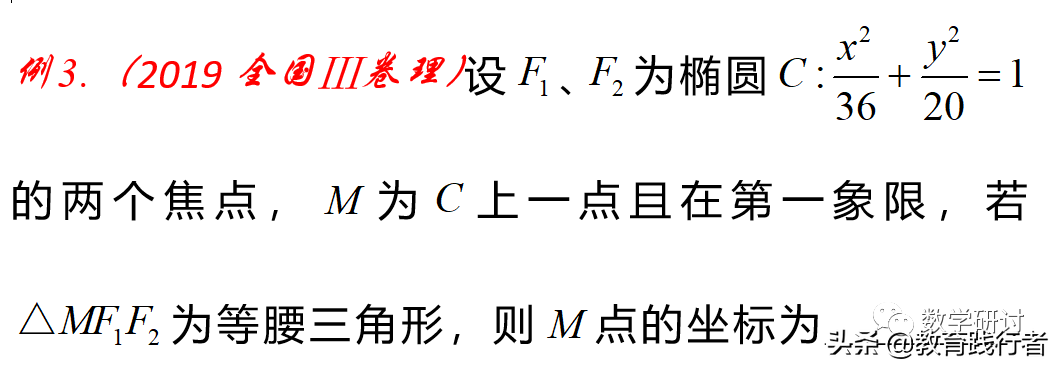 例3.（2019 全国III卷理）设 $F_1$、$F_2$ 为椭圆 $C:\frac{x^2}{36}+\frac{y^2}{20}=1$ 的两个焦点，$M$ 为 $C$ 上一点且在第一象限，若 $\triangle MF_1F_2$ 为等腰三角形，则 $M$ 点的坐标为

数学研讨

头条 @教育践行者